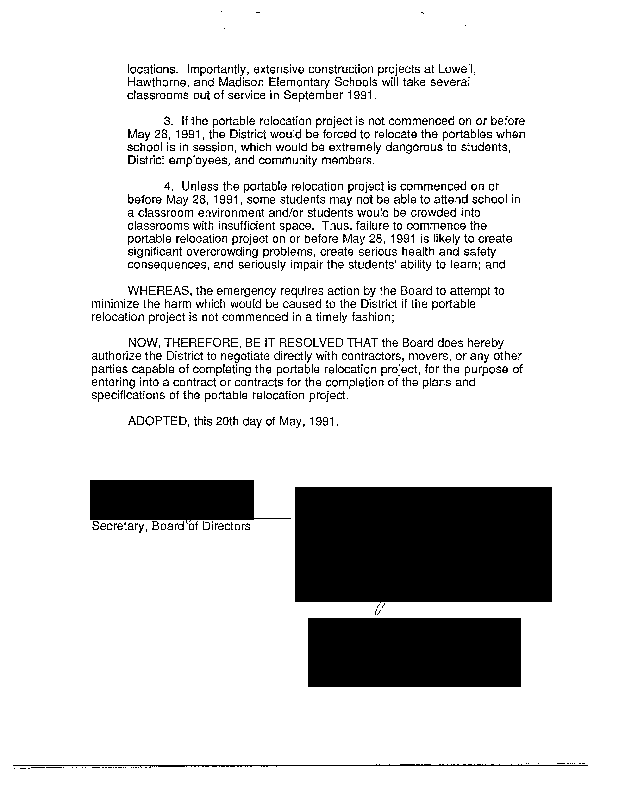 locations. Importantly, extensive construction projects at Lowell, Hawthorne, and Madison Elementary Schools will take several classrooms out of service in September 1991.

3. If the portable relocation project is not commenced on or before May 28, 1991, the District would be forced to relocate the portables when school is in session, which would be extremely dangerous to students, District employees, and community members.

4. Unless the portable relocation project is commenced on or before May 28, 1991, some students may not be able to attend school in a classroom environment and/or students would be crowded into classrooms with insufficient space. Thus, failure to commence the portable relocation project on or before May 28, 1991 is likely to create significant overcrowding problems, create serious health and safety consequences, and seriously impair the students' ability to learn; and

WHEREAS, the emergency requires action by the Board to attempt to minimize the harm which would be caused to the District if the portable relocation project is not commenced in a timely fashion;

NOW, THEREFORE, BE IT RESOLVED THAT the Board does hereby authorize the District to negotiate directly with contractors, movers, or any other parties capable of completing the portable relocation project, for the purpose of entering into a contract or contracts for the completion of the plans and specifications of the portable relocation project.

ADOPTED, this 20th day of May, 1991.

Secretary, Board of Directors